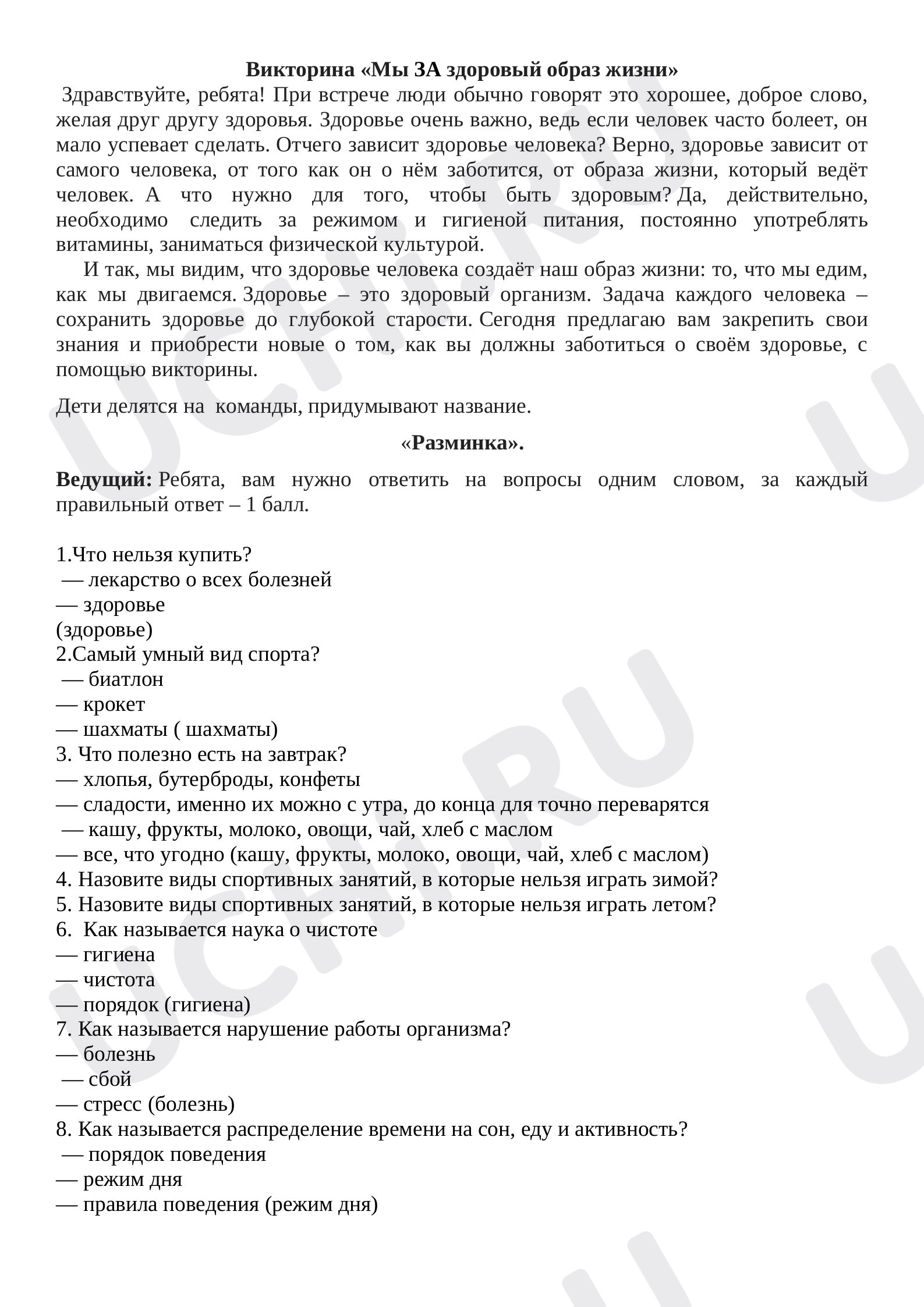 Викторина «Мы ЗА здоровый образ жизни»

Здравствуйте, ребята! При встрече люди обычно говорят это хорошее, доброе слово, желая друг другу здоровья. Здоровье очень важно, ведь если человек часто болеет, он мало успевает сделать. Отчего зависит здоровье человека? Верно, здоровье зависит от самого человека, от того как он о нём заботится, от образа жизни, который ведёт человек. А что нужно для того, чтобы быть здоровым? Да, действительно, необходимо следить за режимом и гигиеной питания, постоянно употреблять витамины, заниматься физической культурой.

И так, мы видим, что здоровье человека создаёт наш образ жизни: то, что мы едим, как мы двигаемся. Здоровье – это здоровый организм. Задача каждого человека – сохранить здоровье до глубокой старости. Сегодня предлагаю вам закрепить свои знания и приобрести новые о том, как вы должны заботиться о своём здоровье, с помощью викторины.

Дети делятся на команды, придумывают название.

«Разминка».

Ведущий: Ребята, вам нужно ответить на вопросы одним словом, за каждый правильный ответ – 1 балл.

1.Что нельзя купить?
— лекарство о всех болезней
— здоровье
(здоровье)
2.Самый умный вид спорта?
— биатлон
— крокет
— шахматы ( шахматы)
3. Что полезно есть на завтрак?
— хлопья, бутерброды, конфеты
— сладости, именно их можно с утра, до конца для точно переварятся
— кашу, фрукты, молоко, овощи, чай, хлеб с маслом
— все, что угодно (кашу, фрукты, молоко, овощи, чай, хлеб с маслом)
4. Назовите виды спортивных занятий, в которые нельзя играть зимой?
5. Назовите виды спортивных занятий, в которые нельзя играть летом?
6. Как называется наука о чистоте
— гигиена
— чистота
— порядок (гигиена)
7. Как называется нарушение работы организма?
— болезнь
— сбой
— стресс (болезнь)
8. Как называется распределение времени на сон, еду и активность?
— порядок поведения
— режим дня
— правила поведения (режим дня)

UCHI.RU